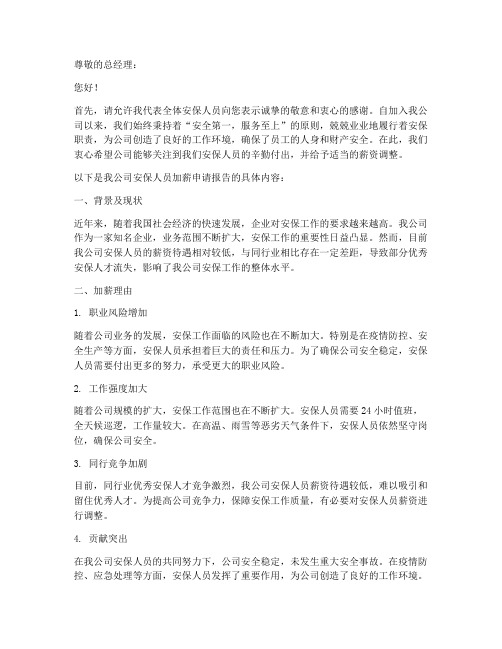 尊敬的总经理：

您好！

首先，请允许我代表全体安保人员向您表示诚挚的敬意和衷心的感谢。自加入我公司以来，我们始终秉持着“安全第一，服务至上”的原则，兢兢业业地履行着安保职责，为公司创造了良好的工作环境，确保了员工的人身和财产安全。在此，我们衷心希望公司能够关注到我们安保人员的辛勤付出，并给予适当的薪资调整。

以下是我公司安保人员加薪申请报告的具体内容：

一、背景及现状

近年来，随着我国社会经济的快速发展，企业对安保工作的要求越来越高。我公司作为一家知名企业，业务范围不断扩大，安保工作的重要性日益凸显。然而，目前我公司安保人员的薪资待遇相对较低，与同行业相比存在一定差距，导致部分优秀安保人才流失，影响了我公司安保工作的整体水平。

二、加薪理由

1. 职业风险增加

随着公司业务的发展，安保工作面临的风险也在不断加大。特别是在疫情防控、安全生产等方面，安保人员承担着巨大的责任和压力。为了确保公司安全稳定，安保人员需要付出更多的努力，承受更大的职业风险。

2. 工作强度加大

随着公司规模的扩大，安保工作范围也在不断扩大。安保人员需要 24 小时值班，全天候巡逻，工作量较大。在高温、雨雪等恶劣天气条件下，安保人员依然坚守岗位，确保公司安全。

3. 同行竞争加剧

目前，同行业优秀安保人才竞争激烈，我公司安保人员薪资待遇较低，难以吸引和留住优秀人才。为提高公司竞争力，保障安保工作质量，有必要对安保人员薪资进行调整。

4. 贡献突出

在我公司安保人员的共同努力下，公司安全稳定，未发生重大安全事故。在疫情防控、应急处理等方面，安保人员发挥了重要作用，为公司创造了良好的工作环境。